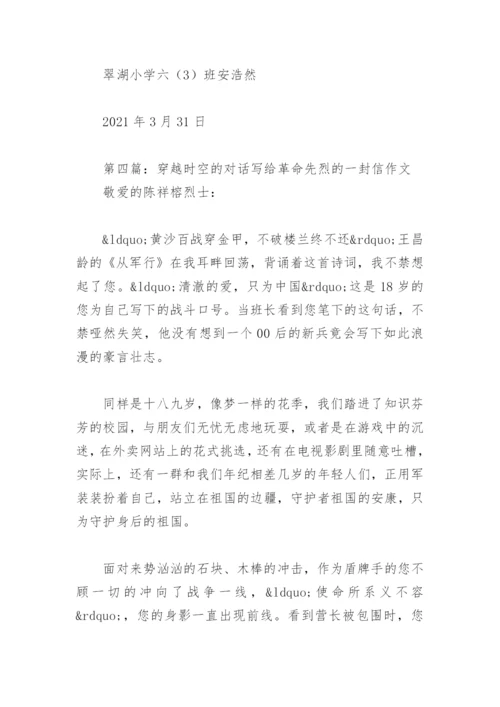 翠湖小学六（3）班安浩然

2021 年 3 月 31 日

第四篇：穿越时空的对话写给革命先烈的一封信作文
敬爱的陈祥榕烈士：

&ldquo;黄沙百战穿金甲，不破楼兰终不还&rdquo;王昌龄的《从军行》在我耳畔回荡，背诵着这首诗词，我不禁想起了您。&ldquo;清澈的爱，只为中国&rdquo;这是 18 岁的您为自己写下的战斗口号。当班长看到您笔下的这句话，不禁哑然失笑，他没有想到一个 00 后的新兵竟会写下如此浪漫的豪言壮志。

同样是十八九岁，像梦一样的花季，我们踏进了知识芬芳的校园，与朋友们无忧无虑地玩耍，或者是在游戏中的沉迷，在外卖网站上的花式挑选，还有在电视影剧里随意吐槽，实际上，还有一群和我们年纪相差几岁的年轻人们，正用军装装扮着自己，站立在祖国的边疆，守护者祖国的安康，只为守护身后的祖国。

面对来势汹汹的石块、木棒的冲击，作为盾牌手的您不顾一切的冲向了战争一线，&ldquo;使命所系义不容&rdquo;，您的身影一直出现前线。看到营长被包围时，您